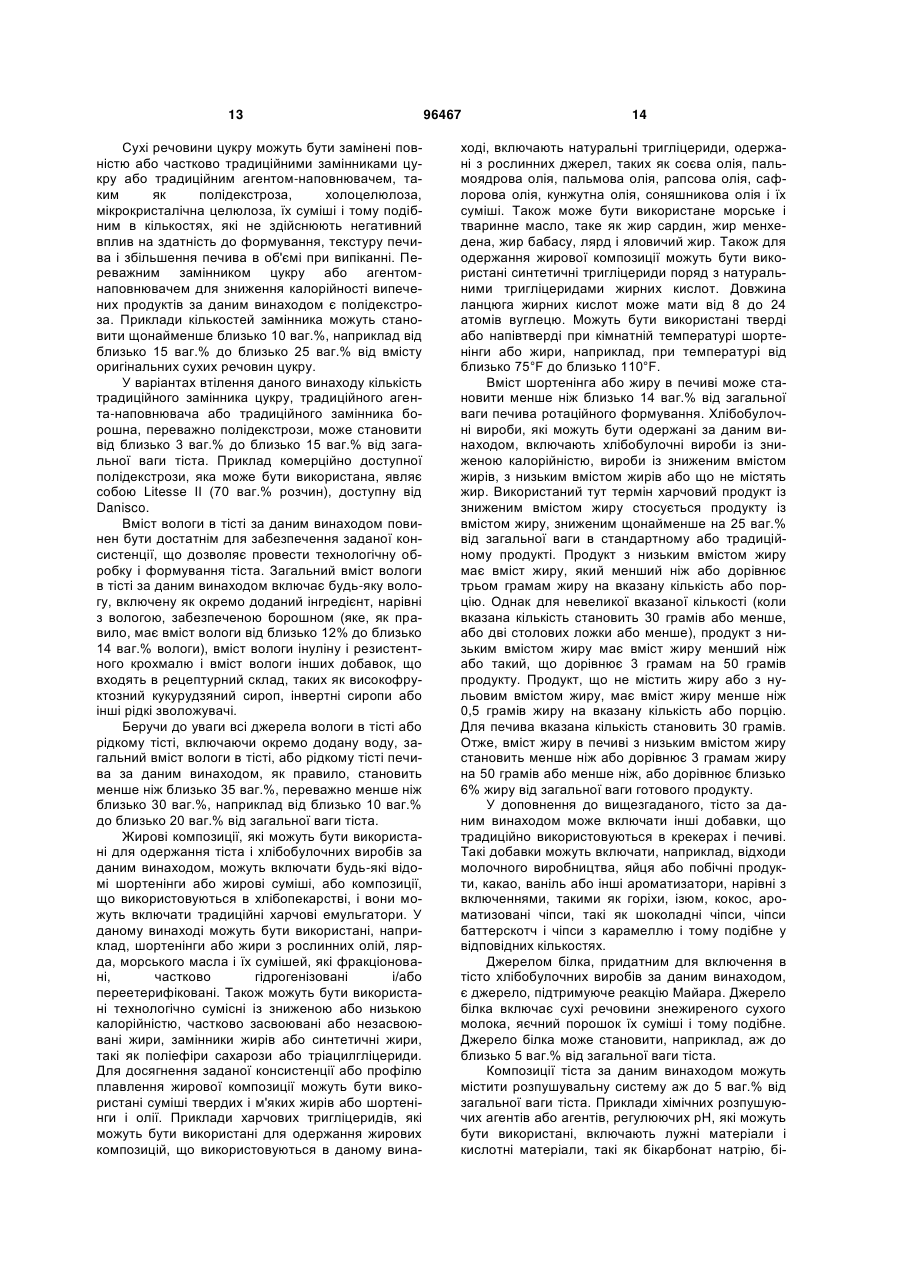 13 96467 14

Сухі речовини цукру можуть бути замінені повністю або частково традиційними замінниками цукру або традиційним агентом-наповнювачем, таким як полідекстроза, холоцелюлоза, мікрокристалічна целюлоза, їх суміші і тому подібним в кількостях, які не здійснюють негативний вплив на здатність до формування, текстуру печива і збільшення печива в об'ємі при випіканні. Переважним замінником цукру або агентом-наповнювачем для зниження калорійності випечених продуктів за даним винаходом є полідекстроза. Приклади кількостей замінника можуть становити щонайменше близько 10 ваг.%, наприклад від близько 15 ваг.% до близько 25 ваг.% від вмісту оригінальних сухих речовин цукру.

У варіантах втілення даного винаходу кількість традиційного замінника цукру, традиційного агента-наповнювача або традиційного замінника борошна, переважно полідекстрози, може становити від близько 3 ваг.% до близько 15 ваг.% від загальної ваги тіста. Приклад комерційно доступної полідекстрози, яка може бути використана, являє собою Litesse II (70 ваг.% розчин), доступну від Danisco.

Вміст вологи в тісті за даним винаходом повинен бути достатнім для забезпечення заданої консистенції, що дозволяє провести технологічну обробку і формування тіста. Загальний вміст вологи в тісті за даним винаходом включає будь-яку вологу, включену як окремо доданий інгредієнт, нарівні з вологою, забезпеченою борошном (яке, як правило, має вміст вологи від близько 12% до близько 14 ваг.% вологи), вміст вологи інуліну і резистентного крохмалю і вміст вологи інших добавок, що входять в рецептурний склад, таких як високофруктозний кукурудзяний сироп, інвертні сиропи або інші рідкі зволожувачі.

Беручи до уваги всі джерела вологи в тісті або рідкому тісті, включаючи окремо додану воду, загальний вміст вологи в тісті, або рідкому тісті печива за даним винаходом, як правило, становить менше ніж близько 35 ваг.%, переважно менше ніж близько 30 ваг.%, наприклад від близько 10 ваг.% до близько 20 ваг.% від загальної ваги тіста.

Жирові композиції, які можуть бути використані для одержання тіста і хлібобулочних виробів за даним винаходом, можуть включати будь-які відомі шортенінги або жирові суміші, або композиції, що використовуються в хлібопекарстві, і вони можуть включати традиційні харчові емульгатори. У даному винаході можуть бути використані, наприклад, шортенінги або жири з рослинних олій, лярда, морського масла і їх сумішей, які фракціоновані, частково гідрогенізовані і/або переетерифіковані. Також можуть бути використані технологічно сумісні із зниженою або низькою калорійністю, частково засвоювані або незасвоювані жири, замінники жирів або синтетичні жири, такі як поліефіри сахарози або тріацилгліцериди. Для досягнення заданої консистенції або профілю плавлення жирової композиції можуть бути використані суміші твердих і м'яких жирів або шортенінги і олії. Приклади харчових тригліцеридів, які можуть бути використані для одержання жирових композицій, що використовуються в даному винаході, включають натуральні тригліцериди, одержані з рослинних джерел, таких як соєва олія, пальмоядрова олія, пальмова олія, рапсова олія, сафлорова олія, кунжутна олія, соняшникова олія і їх суміші. Також може бути використане морське і тваринне масло, таке як жир сардин, жир менхедена, жир бабасу, лярд і яловичий жир. Також для одержання жирової композиції можуть бути використані синтетичні тригліцериди поряд з натуральними тригліцеридами жирних кислот. Довжина ланцюга жирних кислот може мати від 8 до 24 атомів вуглецю. Можуть бути використані тверді або напівтверді при кімнатній температурі шортенінги або жири, наприклад, при температурі від близько 75°F до близько 110°F.

Вміст шортенінга або жиру в печиві може становити менше ніж близько 14 ваг.% від загальної ваги печива ротаційного формування. Хлібобулочні вироби, які можуть бути одержані за даним винаходом, включають хлібобулочні вироби із зниженою калорійністю, вироби із зниженим вмістом жирів, з низьким вмістом жирів або що не містять жир. Використаний тут термін харчовий продукт із зниженим вмістом жиру стосується продукту із вмістом жиру, зниженим щонайменше на 25 ваг.% від загальної ваги в стандартному або традиційному продукті. Продукт з низьким вмістом жиру має вміст жиру, який менший ніж або дорівнює трьом грамам жиру на вказану кількість або порцію. Однак для невеликої вказаної кількості (коли вказана кількість становить 30 грамів або менше, або дві столових ложки або менше), продукт з низьким вмістом жиру має вміст жиру менший ніж або такий, що дорівнює 3 грамам на 50 грамів продукту. Продукт, що не містить жиру або з нульовим вмістом жиру, має вміст жиру менше ніж 0,5 грамів жиру на вказану кількість або порцію. Для печива вказана кількість становить 30 грамів. Отже, вміст жиру в печиві з низьким вмістом жиру становить менше ніж або дорівнює 3 грамам жиру на 50 грамів або менше ніж, або дорівнює близько 6% жиру від загальної ваги готового продукту.

У доповнення до вищезгаданого, тісто за даним винаходом може включати інші добавки, що традиційно використовуються в крекерах і печиві. Такі добавки можуть включати, наприклад, відходи молочного виробництва, яйця або побічні продукти, какао, ваніль або інші ароматизатори, нарівні з включеннями, такими як горіхи, ізюм, кокос, ароматизовані чіпси, такі як шоколадні чіпси, чіпси баттерскотч і чіпси з карамеллю і тому подібне у відповідних кількостях.

Джерелом білка, придатним для включення в тісто хлібобулочних виробів за даним винаходом, є джерело, підтримуюче реакцію Майара. Джерело білка включає сухі речовини знежиреного сухого молока, яєчний порошок їх суміші і тому подібне. Джерело білка може становити, наприклад, аж до близько 5 ваг.% від загальної ваги тіста.

Композиції тіста за даним винаходом можуть містити розпушувальну систему аж до 5 ваг.% від загальної ваги тіста. Приклади хімічних розпушуючих агентів або агентів, регулюючих pH, які можуть бути використані, включають лужні матеріали і кислотні матеріали, такі як бікарбонат натрію, бі-